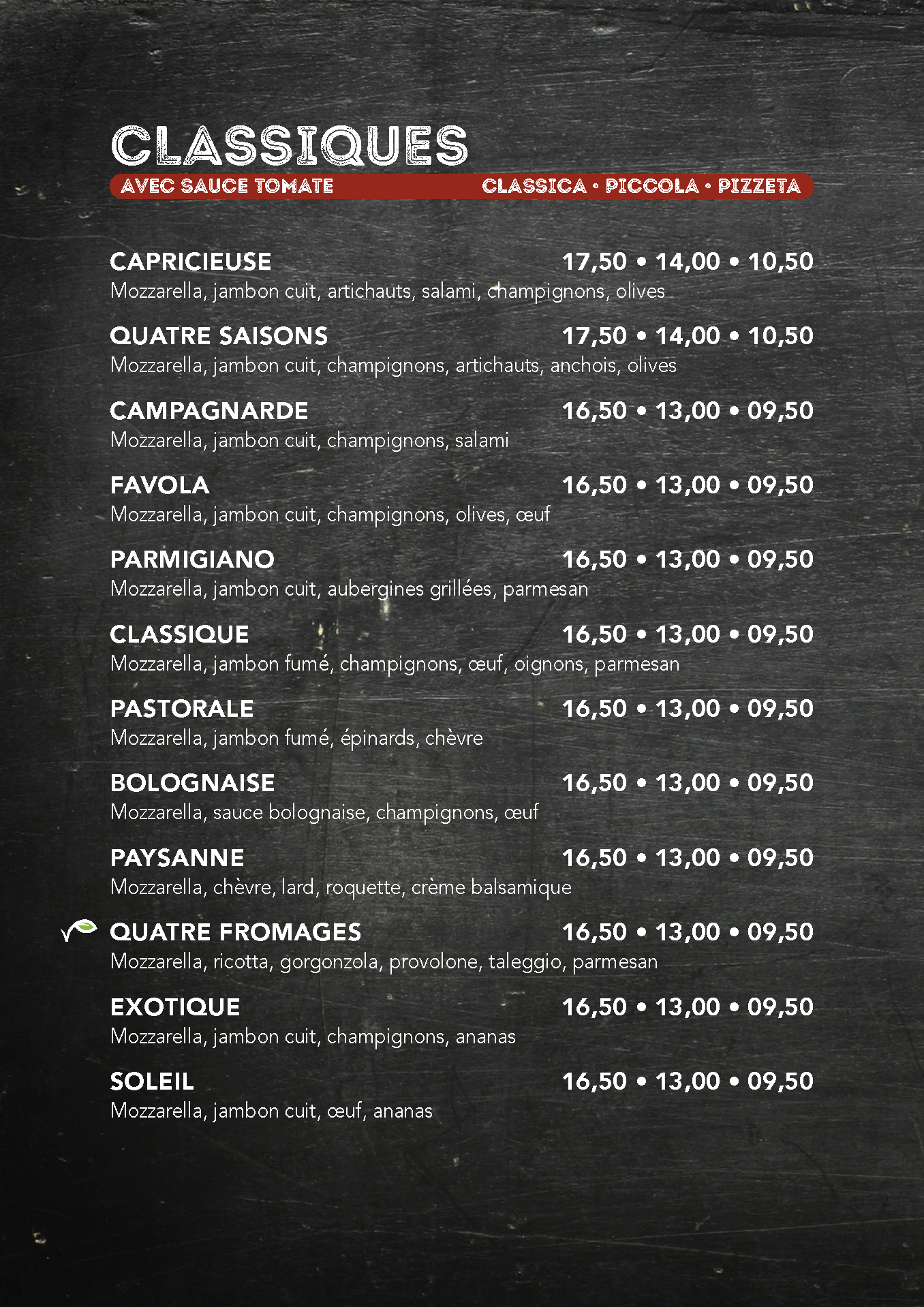 CLASSIQUES
AVEC SAUCE TOMATE CLASSICA • PICCOLA • PIZZETA

CAPRICIEUSE 17,50 • 14,00 • 10,50
Mozzarella, jambon cuit, artichauts, salami, champignons, olives

QUATRE SAISONS 17,50 • 14,00 • 10,50
Mozzarella, jambon cuit, champignons, artichauts, anchois, olives

CAMPAGNARDE 16,50 • 13,00 • 09,50
Mozzarella, jambon cuit, champignons, salami

FAVOLA 16,50 • 13,00 • 09,50
Mozzarella, jambon cuit, champignons, olives, œuf

PARMIGIANO 16,50 • 13,00 • 09,50
Mozzarella, jambon cuit, aubergines grillées, parmesan

CLASSIQUE 16,50 • 13,00 • 09,50
Mozzarella, jambon fumé, champignons, œuf, oignons, parmesan

PASTORALE 16,50 • 13,00 • 09,50
Mozzarella, jambon fumé, épinards, chèvre

BOLOGNAISE 16,50 • 13,00 • 09,50
Mozzarella, sauce bolognaise, champignons, œuf

PAYSANNE 16,50 • 13,00 • 09,50
Mozzarella, chèvre, lard, roquette, crème balsamique

QUATRE FROMAGES 16,50 • 13,00 • 09,50
Mozzarella, ricotta, gorgonzola, provolone, taleggio, parmesan

EXOTIQUE 16,50 • 13,00 • 09,50
Mozzarella, jambon cuit, champignons, ananas

SOLEIL 16,50 • 13,00 • 09,50
Mozzarella, jambon cuit, œuf, ananas